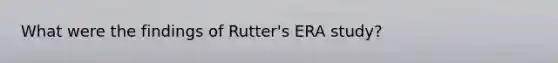 What were the findings of Rutter's ERA study?